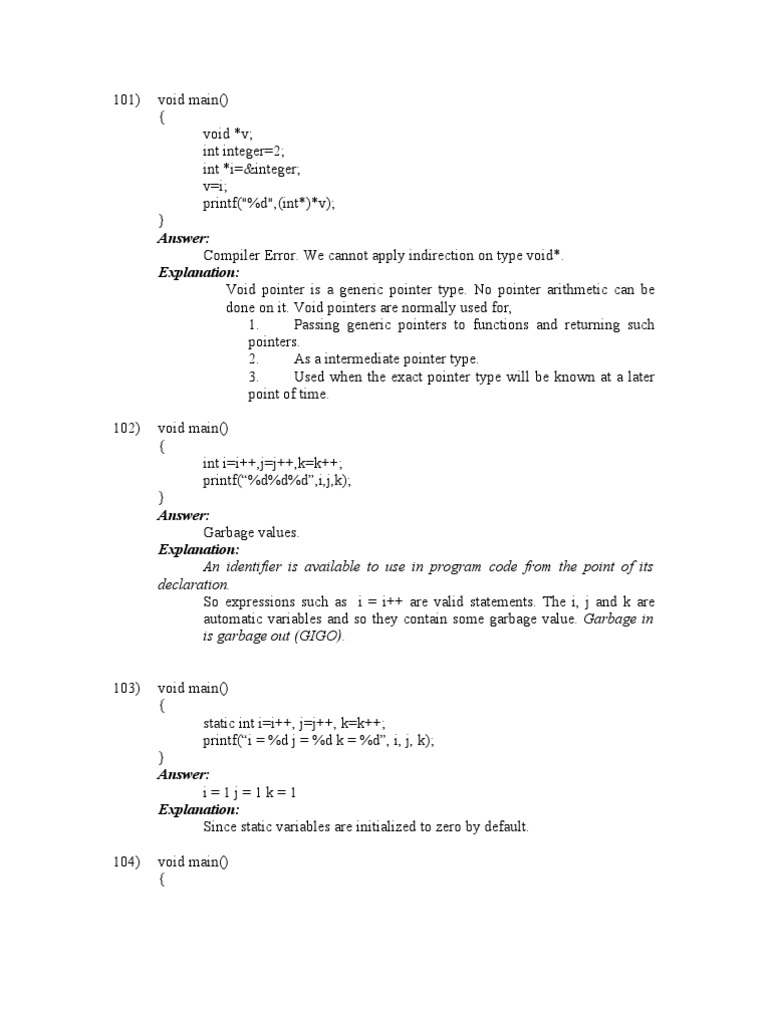 101) void main()
{
void *v;
int integer=2;
int *i=&integer;
v=i;
printf("%d",(int*)*v);
}
Answer:
Compiler Error. We cannot apply indirection on type void*.
Explanation:
Void pointer is a generic pointer type. No pointer arithmetic can be done on it. Void pointers are normally used for,
1. Passing generic pointers to functions and returning such pointers.
2. As a intermediate pointer type.
3. Used when the exact pointer type will be known at a later point of time.

102) void main()
{
int i=i++,j=j++,k=k++;
printf("%d%d%d",i,j,k);
}
Answer:
Garbage values.
Explanation:
An identifier is available to use in program code from the point of its declaration.
So expressions such as i = i++ are valid statements. The i, j and k are automatic variables and so they contain some garbage value. Garbage in is garbage out (GIGO).

103) void main()
{
static int i=i++, j=j++, k=k++;
printf("i = %d j = %d k = %d", i, j, k);
}
Answer:
i = 1 j = 1 k = 1
Explanation:
Since static variables are initialized to zero by default.

104) void main()
{